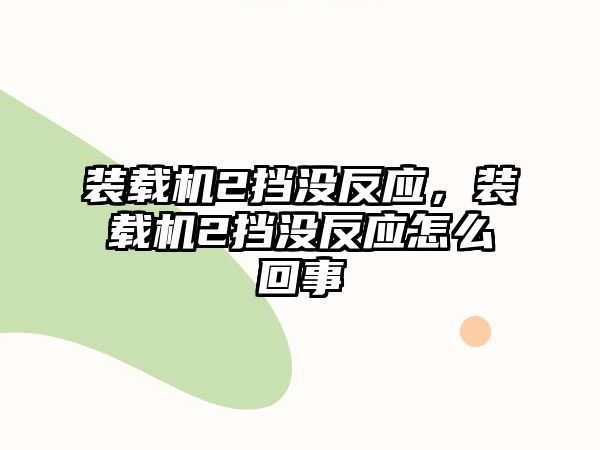 装载机2挡没反应，装载机2挡没反应怎么回事